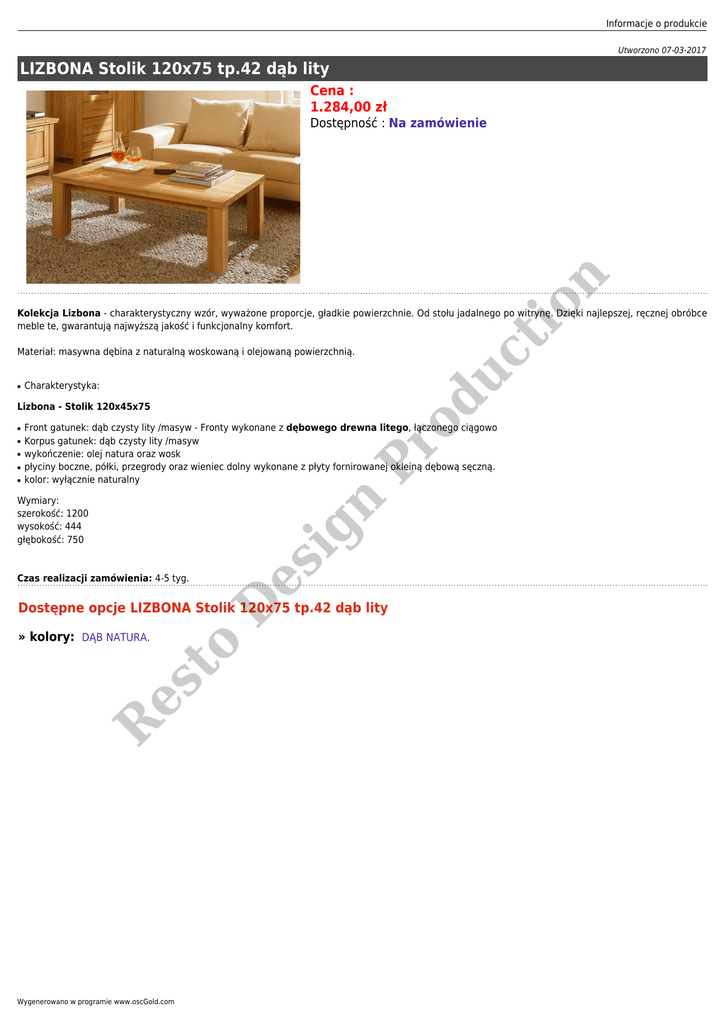 Informacje o produkcie

Utworzono 07-03-2017

LIZBONA Stolik 120x75 tp.42 dąb lity

Cena :
1.284,00 zł
Dostępność : Na zamówienie

Kolekcja Lizbona - charakterystyczny wzór, wyważone proporcje, gładkie powierzchnie. Od stołu jadalnego po witrynę. Dzięki najlepszej, ręcznej obróbce meble te, gwarantują najwyższą jakość i funkcjonalny komfort.

Materiał: masywna dębina z naturalną woskowaną i olejowaną powierzchnią.

• Charakterystyka:

Lizbona - Stolik 120x45x75

• Front gatunek: dąb czysty lity /masyw - Fronty wykonane z dębowego drewna litego, łączonego ciągowo
• Korpus gatunek: dąb czysty lity /masyw
• wykończenie: olej natura oraz wosk
• płyciny boczne, półki, przegrody oraz wieniec dolny wykonane z płyty fornirowanej okleiną dębową sęczną.
• kolor: wyłącznie naturalny

Wymiary:
szerokość: 1200
wysokość: 444
głębokość: 750

Czas realizacji zamówienia: 4-5 tyg.

Dostępne opcje LIZBONA Stolik 120x75 tp.42 dąb lity

» kolory: DĄB NATURA.

Resto Design Production

Wygenerowano w programie www.oscGold.com